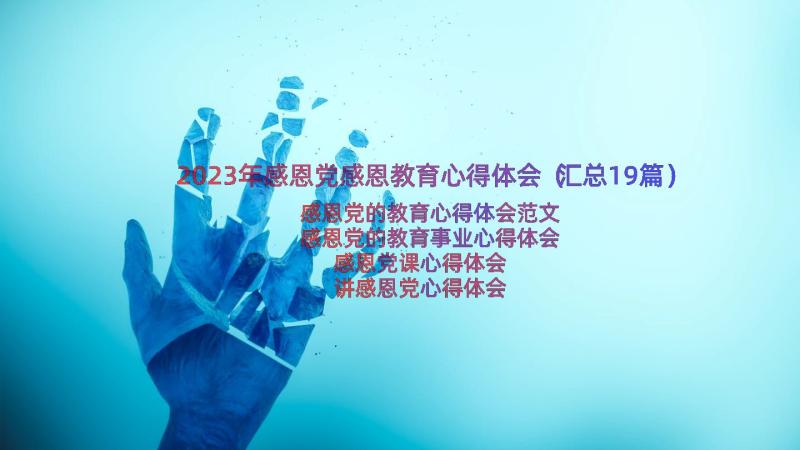 2023年感恩党感恩教育心得体会（汇总19篇）

感恩党的教育心得体会范文
感恩党的教育事业心得体会
感恩党课心得体会
讲感恩党心得体会